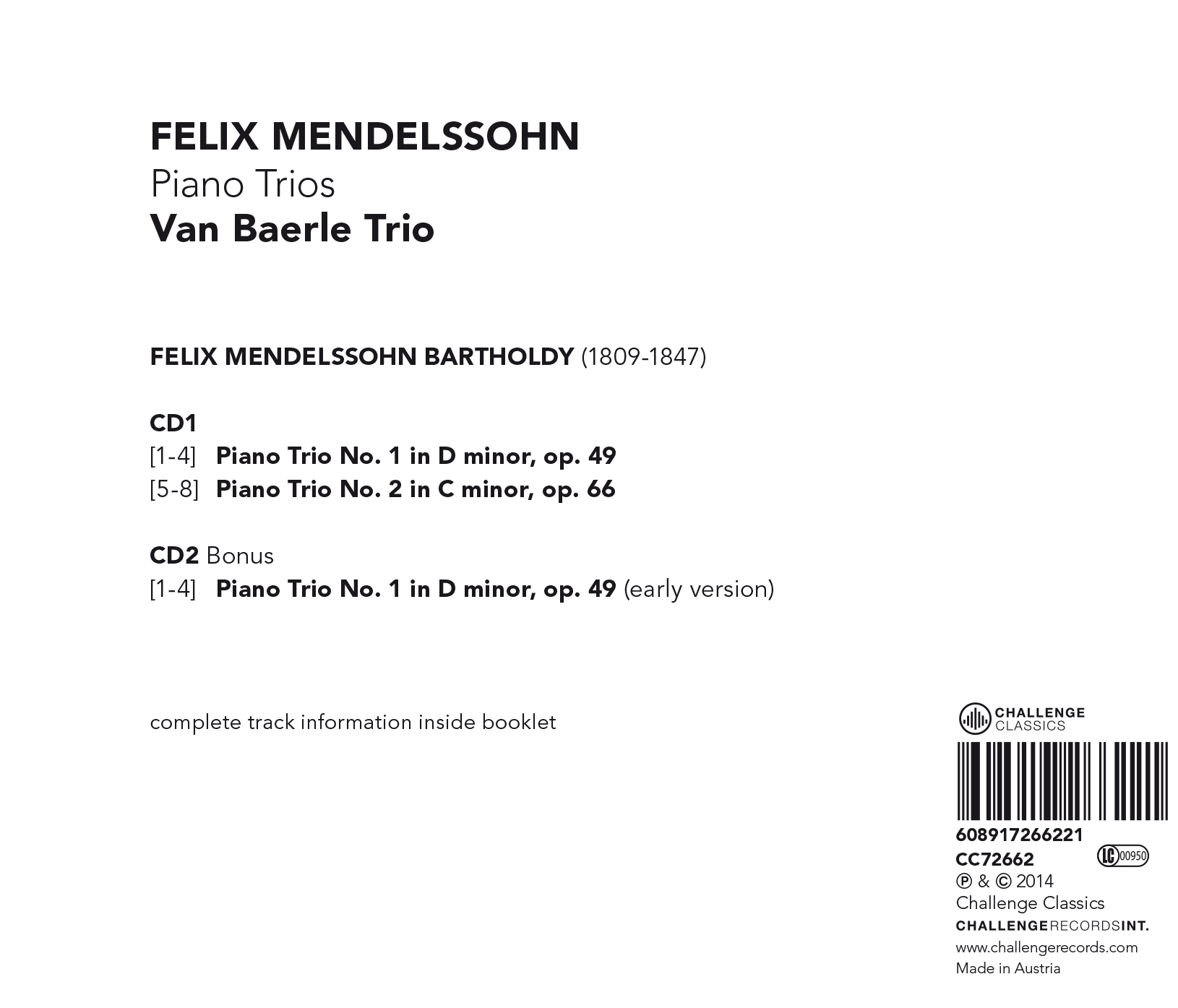 FELIX MENDELSSOHN
Piano Trios
Van Baerle Trio

FELIX MENDELSSOHN BARTHOLDY (1809-1847)

CD1
[1-4] Piano Trio No. 1 in D minor, op. 49
[5-8] Piano Trio No. 2 in C minor, op. 66

CD2 Bonus
[1-4] Piano Trio No. 1 in D minor, op. 49 (early version)

complete track information inside booklet

CHALLENGE CLASSICS

608917266221
CC72662
LC 00950
℗ & © 2014
Challenge Classics
CHALLENGERECORDSINT.
www.challengerecords.com
Made in Austria